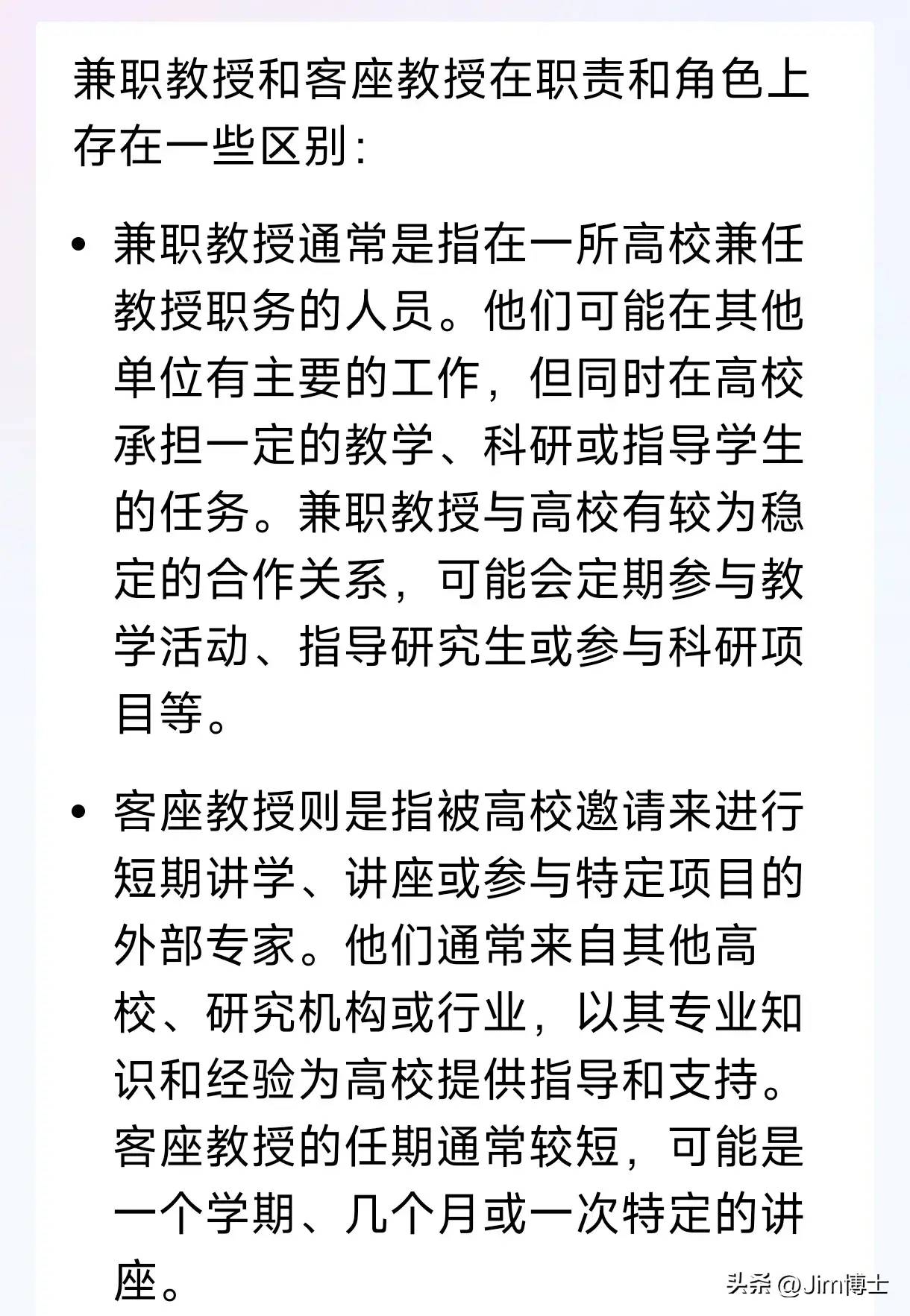 兼职教授和客座教授在职责和角色上存在一些区别：

• 兼职教授通常是指在一所高校兼任教授职务的人员。他们可能在其他单位有主要的工作，但同时在高校承担一定的教学、科研或指导学生的任务。兼职教授与高校有较为稳定的合作关系，可能会定期参与教学活动、指导研究生或参与科研项目等。

• 客座教授则是指被高校邀请来进行短期讲学、讲座或参与特定项目的外部专家。他们通常来自其他高校、研究机构或行业，以其专业知识和经验为高校提供指导和支持。客座教授的任期通常较短，可能是一个学期、几个月或一次特定的讲座。

头条 @Jim博士